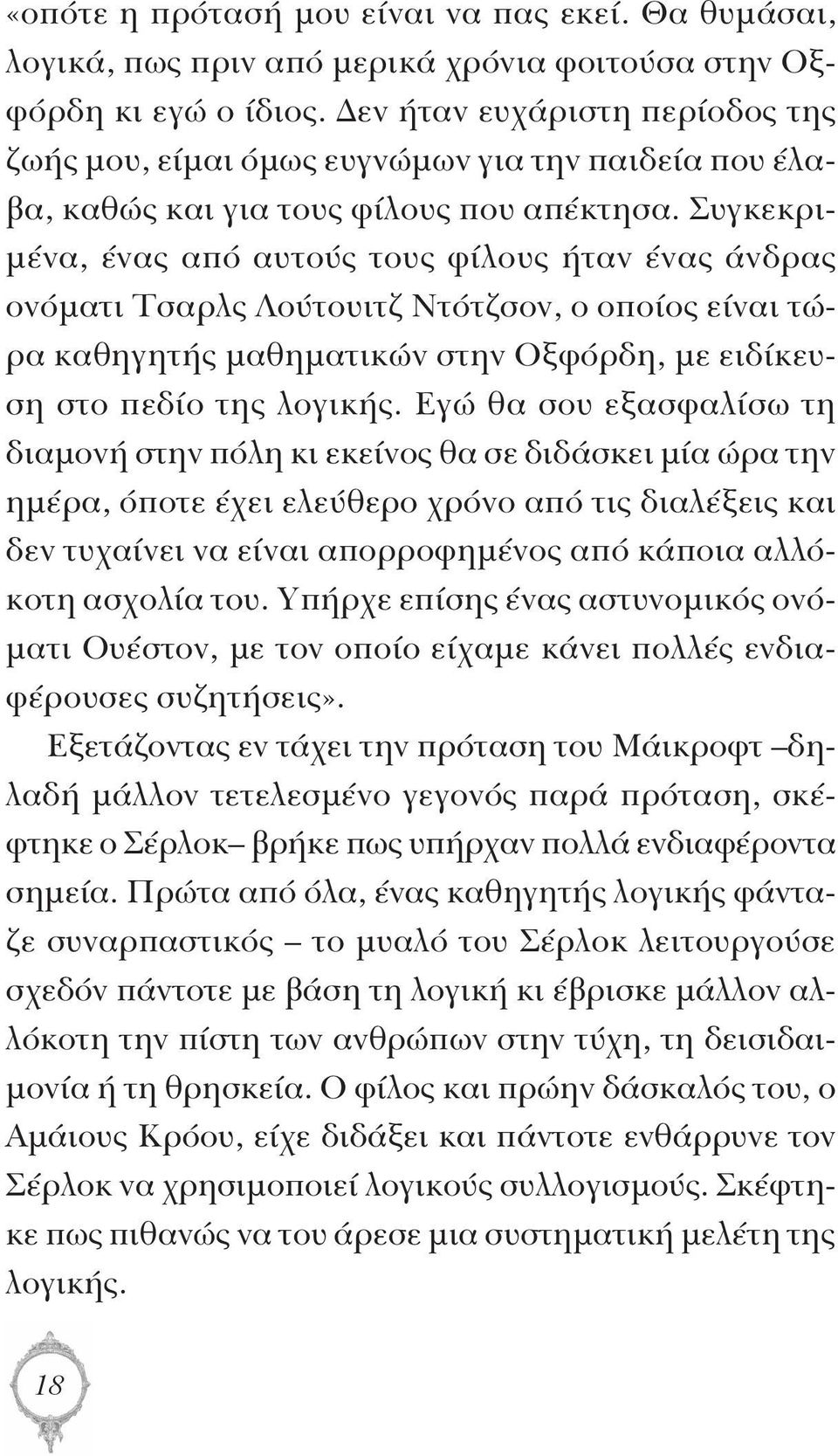 «οπότε η πρότασή μου είναι να πας εκεί. Θα θυμάσαι, λογικά, πως πριν από μερικά χρόνια φοιτούσα στην Οξφόρδη κι εγώ ο ίδιος. Δεν ήταν ευχάριστη περίοδος της ζωής μου, είμαι όμως ευγνώμων για την παιδεία που έλαβα, καθώς και για τους φίλους που απέκτησα. Συγκεκριμένα, ένας από αυτούς τους φίλους ήταν ένας άνδρας ονόματι Τσαρλς Λούτουιτζ Ντότζσον, ο οποίος είναι τώρα καθηγητής μαθηματικών στην Οξφόρδη, με ειδίκευση στο πεδίο της λογικής. Εγώ θα σου εξασφαλίσω τη διαμονή στην πόλη κι εκείνος θα σε διδάσκει μία ώρα την ημέρα, όποτε έχει ελεύθερο χρόνο από τις διαλέξεις και δεν τυχαίνει να είναι απορροφημένος από κάποια αλλόκοτη ασχολία του. Υπήρχε επίσης ένας αστυνομικός ονόματι Ουέστον, με τον οποίο είχαμε κάνει πολλές ενδιαφέρουσες συζητήσεις».

Εξετάζοντας εν τάχει την πρόταση του Μάικροφτ –δηλαδή μάλλον τετελεσμένο γεγονός παρά πρόταση, σκέφτηκε ο Σέρλοκ– βρήκε πως υπήρχαν πολλά ενδιαφέροντα σημεία. Πρώτα από όλα, ένας καθηγητής λογικής φάνταζε συναρπαστικός – το μυαλό του Σέρλοκ λειτουργούσε σχεδόν πάντοτε με βάση τη λογική κι έβρισκε μάλλον αλλόκοτη την πίστη των ανθρώπων στην τύχη, τη δεισιδαιμονία ή τη θρησκεία. Ο φίλος και πρώην δάσκαλός του, ο Αμάιους Κρόου, είχε διδάξει και πάντοτε ενθάρρυνε τον Σέρλοκ να χρησιμοποιεί λογικούς συλλογισμούς. Σκέφτηκε πως πιθανώς να του άρεσε μια συστηματική μελέτη της λογικής.

18